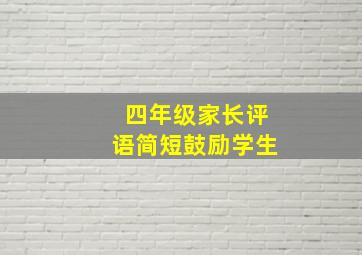 四年级家长评语简短鼓励学生